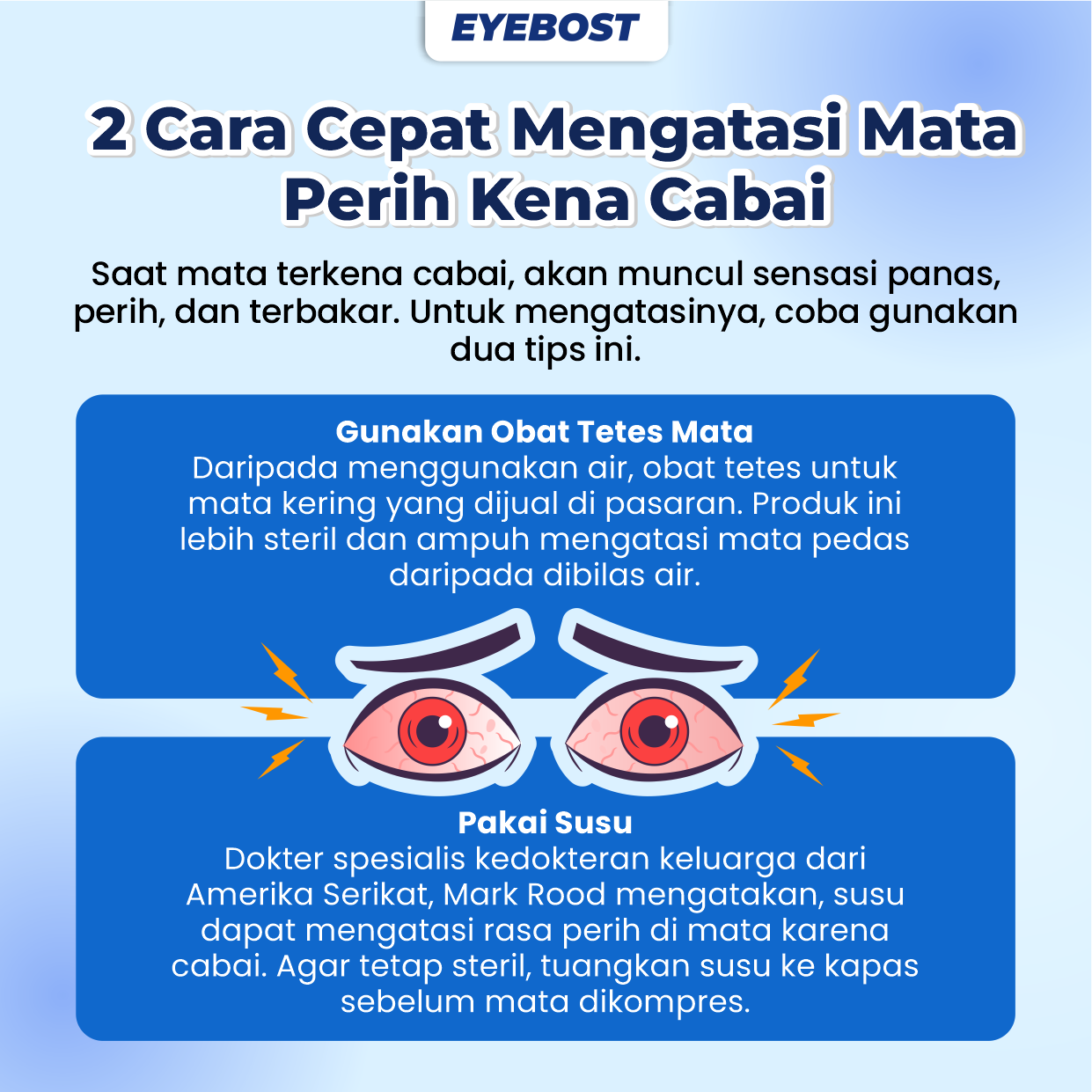 EYEBOST

2 Cara Cepat Mengatasi Mata Perih Kena Cabai

Saat mata terkena cabai, akan muncul sensasi panas, perih, dan terbakar. Untuk mengatasinya, coba gunakan dua tips ini.

Gunakan Obat Tetes Mata
Daripada menggunakan air, obat tetes untuk mata kering yang dijual di pasaran. Produk ini lebih steril dan ampuh mengatasi mata pedas daripada dibilas air.

Pakai Susu
Dokter spesialis kedokteran keluarga dari Amerika Serikat, Mark Rood mengatakan, susu dapat mengatasi rasa perih di mata karena cabai. Agar tetap steril, tuangkan susu ke kapas sebelum mata dikompres.